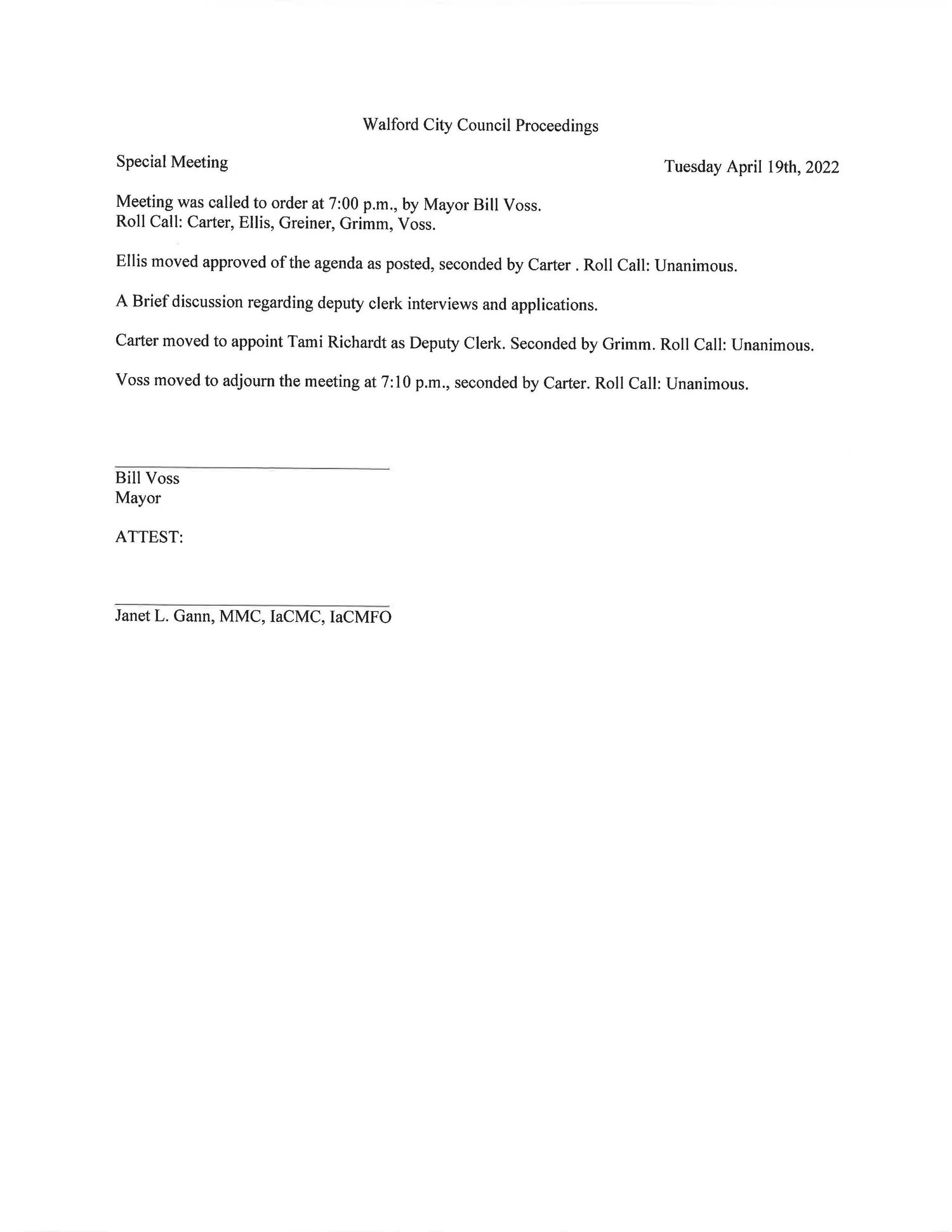 Walford City Council Proceedings

Special Meeting

Tuesday April 19th, 2022

Meeting was called to order at 7:00 p.m., by Mayor Bill Voss.
Roll Call: Carter, Ellis, Greiner, Grimm, Voss.

Ellis moved approved of the agenda as posted, seconded by Carter . Roll Call: Unanimous.

A Brief discussion regarding deputy clerk interviews and applications.

Carter moved to appoint Tami Richardt as Deputy Clerk. Seconded by Grimm. Roll Call: Unanimous.

Voss moved to adjourn the meeting at 7:10 p.m., seconded by Carter. Roll Call: Unanimous.

Bill Voss
Mayor

ATTEST:

Janet L. Gann, MMC, IaCMC, IaCMFO